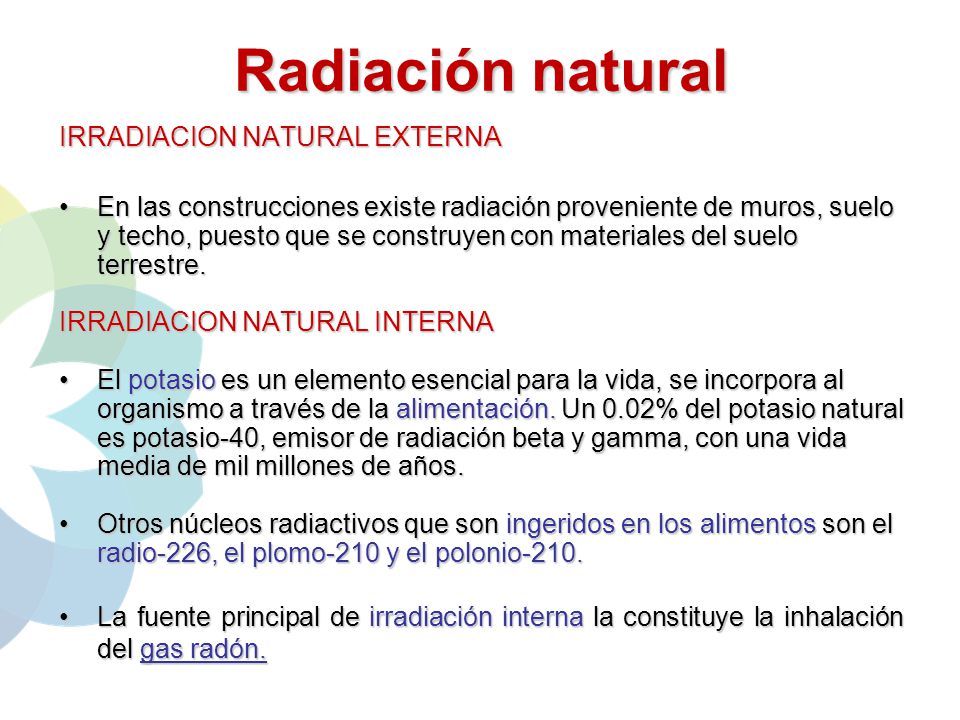 Radiación natural

IRRADIACION NATURAL EXTERNA

• En las construcciones existe radiación proveniente de muros, suelo y techo, puesto que se construyen con materiales del suelo terrestre.

IRRADIACION NATURAL INTERNA

• El potasio es un elemento esencial para la vida, se incorpora al organismo a través de la alimentación. Un 0.02% del potasio natural es potasio-40, emisor de radiación beta y gamma, con una vida media de mil millones de años.

• Otros núcleos radiactivos que son ingeridos en los alimentos son el radio-226, el plomo-210 y el polonio-210.

• La fuente principal de irradiación interna la constituye la inhalación del gas radón.